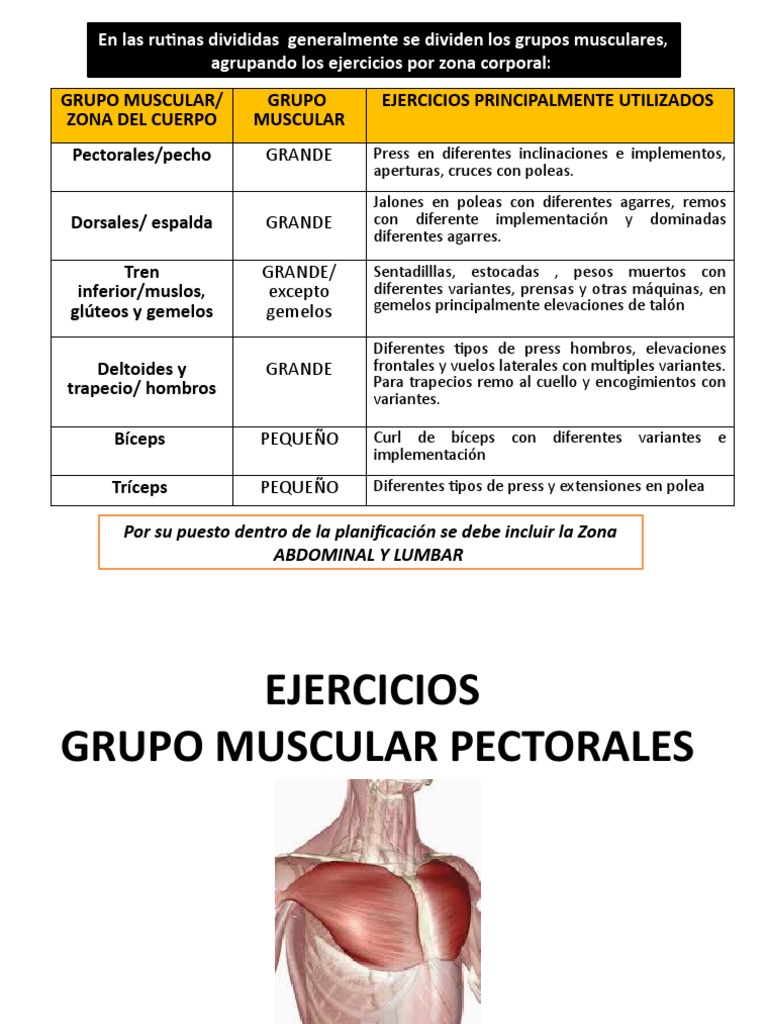 En las rutinas divididas generalmente se dividen los grupos musculares, agrupando los ejercicios por zona corporal:

| GRUPO MUSCULAR/ ZONA DEL CUERPO | GRUPO MUSCULAR | EJERCICIOS PRINCIPALMENTE UTILIZADOS |
|---|---|---|
| Pectorales/pecho | GRANDE | Press en diferentes inclinaciones e implementos, aperturas, cruces con poleas. |
| Dorsales/ espalda | GRANDE | Jalones en poleas con diferentes agarres, remos con diferente implementación y dominadas diferentes agarres. |
| Tren inferior/muslos, glúteos y gemelos | GRANDE/ excepto gemelos | Sentadilllas, estocadas , pesos muertos con diferentes variantes, prensas y otras máquinas, en gemelos principalmente elevaciones de talón |
| Deltoides y trapecio/ hombros | GRANDE | Diferentes tipos de press hombros, elevaciones frontales y vuelos laterales con multiples variantes. Para trapecios remo al cuello y encogimientos con variantes. |
| Bíceps | PEQUEÑO | Curl de bíceps con diferentes variantes e implementación |
| Tríceps | PEQUEÑO | Diferentes tipos de press y extensiones en polea |

Por su puesto dentro de la planificación se debe incluir la Zona ABDOMINAL Y LUMBAR

EJERCICIOS
GRUPO MUSCULAR PECTORALES